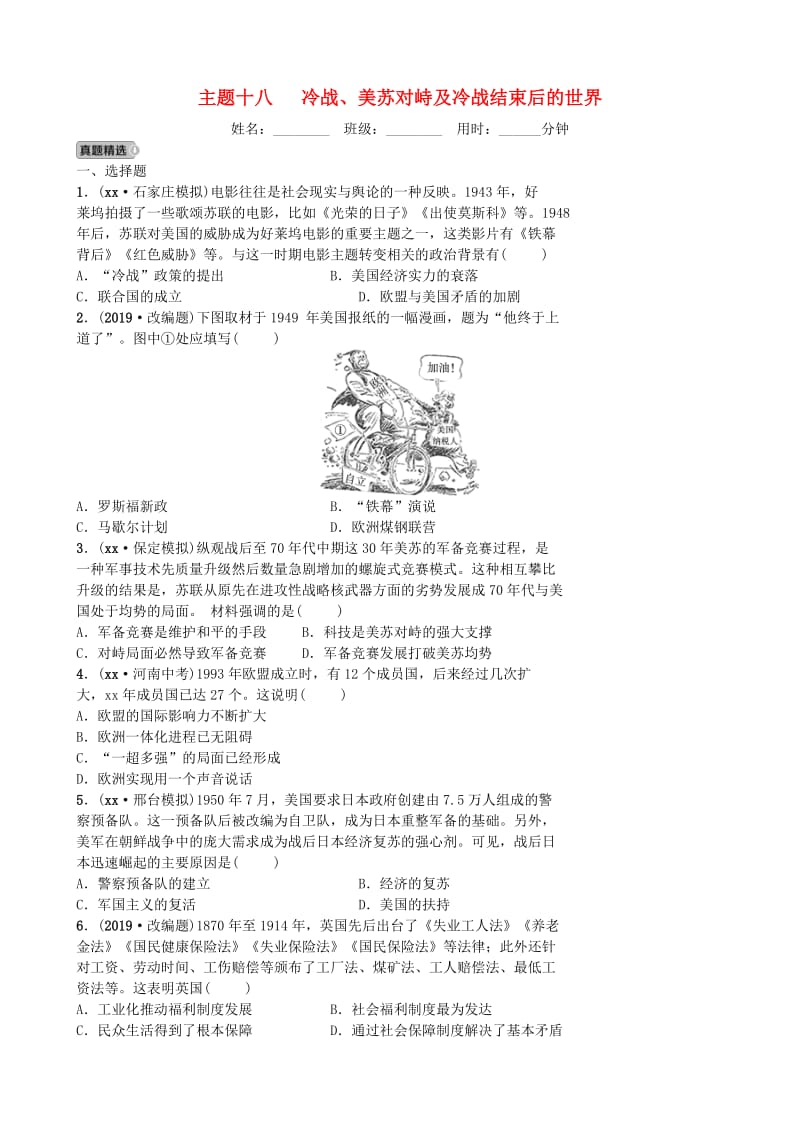 主题十八　冷战、美苏对峙及冷战结束后的世界

姓名：________　班级：________　用时：______分钟

真题精选

一、选择题

1．(xx·石家庄模拟)电影往往是社会现实与舆论的一种反映。1943年，好莱坞拍摄了一些歌颂苏联的电影，比如《光荣的日子》《出使莫斯科》等。1948年后，苏联对美国的威胁成为好莱坞电影的重要主题之一，这类影片有《铁幕背后》《红色威胁》等。与这一时期电影主题转变相关的政治背景有(　　)

A．“冷战”政策的提出　　B．美国经济实力的衰落

C．联合国的成立　　D．欧盟与美国矛盾的加剧

2．(2019·改编题)下图取材于1949年美国报纸的一幅漫画，题为“他终于上道了”。图中①处应填写(　　)

加油！

①

美国纳税人

自立

A．罗斯福新政　　B．“铁幕”演说

C．马歇尔计划　　D．欧洲煤钢联营

3．(xx·保定模拟)纵观战后至70年代中期这30年美苏的军备竞赛过程，是一种军事技术先质量升级然后数量急剧增加的螺旋式竞赛模式。这种相互攀比升级的结果是，苏联从原先在进攻性战略核武器方面的劣势发展成70年代与美国处于均势的局面。 材料强调的是(　　)

A．军备竞赛是维护和平的手段　　B．科技是美苏对峙的强大支撑

C．对峙局面必然导致军备竞赛　　D．军备竞赛发展打破美苏均势

4．(xx·河南中考)1993年欧盟成立时，有12个成员国，后来经过几次扩大，xx年成员国已达27个。这说明(　　)

A．欧盟的国际影响力不断扩大

B．欧洲一体化进程已无阻碍

C．“一超多强”的局面已经形成

D．欧洲实现用一个声音说话

5．(xx·邢台模拟)1950年7月，美国要求日本政府创建由7.5万人组成的警察预备队。这一预备队后被改编为自卫队，成为日本重整军备的基础。另外，美军在朝鲜战争中的庞大需求成为战后日本经济复苏的强心剂。可见，战后日本迅速崛起的主要原因是(　　)

A．警察预备队的建立　　B．经济的复苏

C．军国主义的复活　　D．美国的扶持

6．(2019·改编题)1870年至1914年，英国先后出台了《失业工人法》《养老金法》《国民健康保险法》《失业保险法》《国民保险法》等法律；此外还针对工资、劳动时间、工伤赔偿等颁布了工厂法、煤矿法、工人赔偿法、最低工资法等。这表明英国(　　)

A．工业化推动福利制度发展　　B．社会福利制度最为发达

C．民众生活得到了根本保障　　D．通过社会保障制度解决了基本矛盾